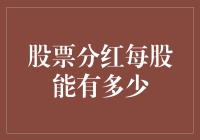 股票分红每股能有多少